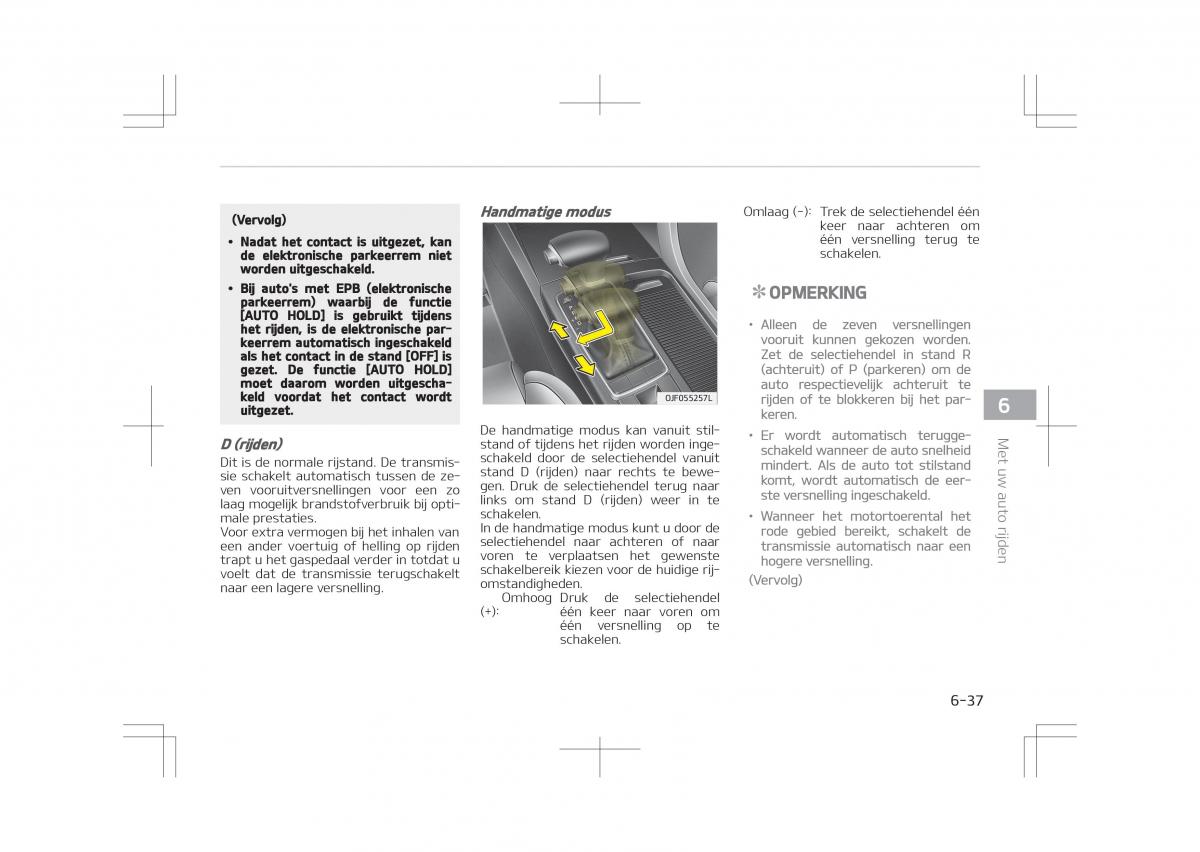 (Vervolg)

• Nadat het contact is uitgezet, kan de elektronische parkeerrem niet worden uitgeschakeld.

• Bij auto's met EPB (elektronische parkeerrem) waarbij de functie [AUTO HOLD] is gebruikt tijdens het rijden, is de elektronische parkeerrem automatisch ingeschakeld als het contact in de stand [OFF] is gezet. De functie [AUTO HOLD] moet daarom worden uitgeschakeld voordat het contact wordt uitgezet.

D (rijden)

Dit is de normale rijstand. De transmissie schakelt automatisch tussen de zeven vooruitversnellingen voor een zo laag mogelijk brandstofverbruik bij optimale prestaties.
Voor extra vermogen bij het inhalen van een ander voertuig of helling op rijden trapt u het gaspedaal verder in totdat u voelt dat de transmissie terugschakelt naar een lagere versnelling.

Handmatige modus

OJF055257L

De handmatige modus kan vanuit stilstand of tijdens het rijden worden ingeschakeld door de selectiehendel vanuit stand D (rijden) naar rechts te bewegen. Druk de selectiehendel terug naar links om stand D (rijden) weer in te schakelen.
In de handmatige modus kunt u door de selectiehendel naar achteren of naar voren te verplaatsen het gewenste schakelbereik kiezen voor de huidige rijomstandigheden.

Omhoog (+): Druk de selectiehendel één keer naar voren om één versnelling op te schakelen.

Omlaag (-): Trek de selectiehendel één keer naar achteren om één versnelling terug te schakelen.

✻ OPMERKING

• Alleen de zeven versnellingen vooruit kunnen gekozen worden. Zet de selectiehendel in stand R (achteruit) of P (parkeren) om de auto respectievelijk achteruit te rijden of te blokkeren bij het parkeren.

• Er wordt automatisch teruggeschakeld wanneer de auto snelheid mindert. Als de auto tot stilstand komt, wordt automatisch de eerste versnelling ingeschakeld.

• Wanneer het motortoerental het rode gebied bereikt, schakelt de transmissie automatisch naar een hogere versnelling.

(Vervolg)

6

Met uw auto rijden

6-37